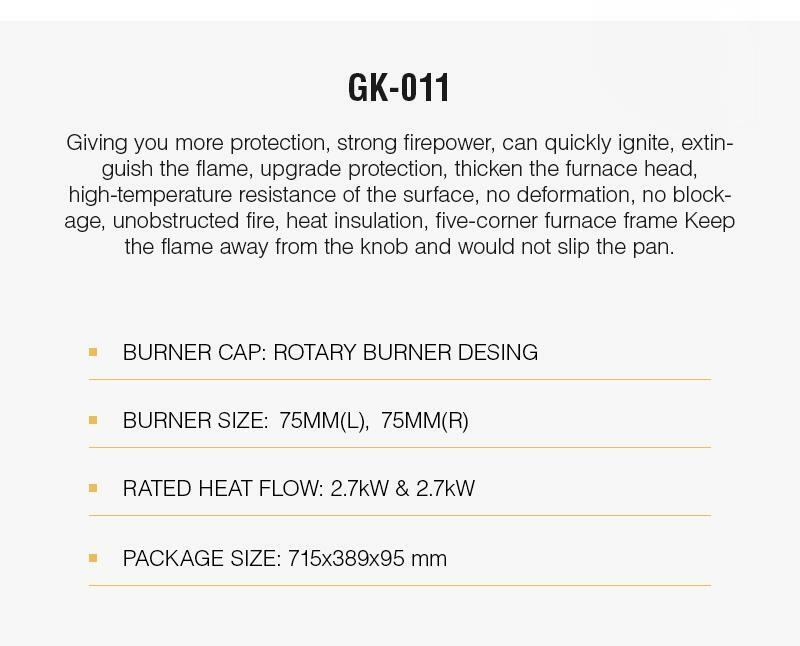 GK-011

Giving you more protection, strong firepower, can quickly ignite, extinguish the flame, upgrade protection, thicken the furnace head, high-temperature resistance of the surface, no deformation, no blockage, unobstructed fire, heat insulation, five-corner furnace frame Keep the flame away from the knob and would not slip the pan.

• BURNER CAP: ROTARY BURNER DESING

• BURNER SIZE: 75MM(L), 75MM(R)

• RATED HEAT FLOW: 2.7kW & 2.7kW

• PACKAGE SIZE: 715x389x95 mm